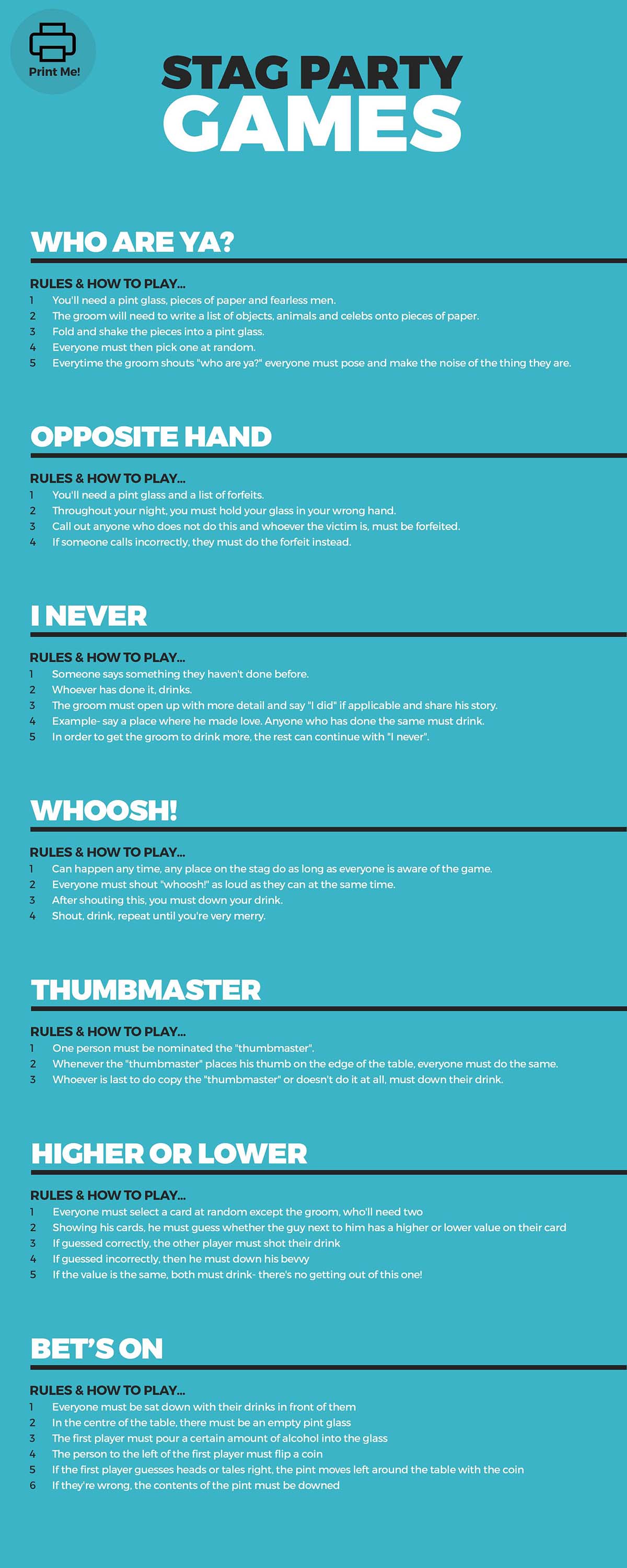 Print Me!

STAG PARTY GAMES

WHO ARE YA?

RULES & HOW TO PLAY...
1 You'll need a pint glass, pieces of paper and fearless men.
2 The groom will need to write a list of objects, animals and celebs onto pieces of paper.
3 Fold and shake the pieces into a pint glass.
4 Everyone must then pick one at random.
5 Everytime the groom shouts "who are ya?" everyone must pose and make the noise of the thing they are.

OPPOSITE HAND

RULES & HOW TO PLAY...
1 You'll need a pint glass and a list of forfeits.
2 Throughout your night, you must hold your glass in your wrong hand.
3 Call out anyone who does not do this and whoever the victim is, must be forfeited.
4 If someone calls incorrectly, they must do the forfeit instead.

I NEVER

RULES & HOW TO PLAY...
1 Someone says something they haven't done before.
2 Whoever has done it, drinks.
3 The groom must open up with more detail and say "I did" if applicable and share his story.
4 Example- say a place where he made love. Anyone who has done the same must drink.
5 In order to get the groom to drink more, the rest can continue with "I never".

WHOOSH!

RULES & HOW TO PLAY...
1 Can happen any time, any place on the stag do as long as everyone is aware of the game.
2 Everyone must shout "whoosh!" as loud as they can at the same time.
3 After shouting this, you must down your drink.
4 Shout, drink, repeat until you're very merry.

THUMBMASTER

RULES & HOW TO PLAY...
1 One person must be nominated the "thumbmaster".
2 Whenever the "thumbmaster" places his thumb on the edge of the table, everyone must do the same.
3 Whoever is last to do copy the "thumbmaster" or doesn't do it at all, must down their drink.

HIGHER OR LOWER

RULES & HOW TO PLAY...
1 Everyone must select a card at random except the groom, who'll need two
2 Showing his cards, he must guess whether the guy next to him has a higher or lower value on their card
3 If guessed correctly, the other player must shot their drink
4 If guessed incorrectly, then he must down his bevvy
5 If the value is the same, both must drink- there's no getting out of this one!

BET'S ON

RULES & HOW TO PLAY...
1 Everyone must be sat down with their drinks in front of them
2 In the centre of the table, there must be an empty pint glass
3 The first player must pour a certain amount of alcohol into the glass
4 The person to the left of the first player must flip a coin
5 If the first player guesses heads or tales right, the pint moves left around the table with the coin
6 If they're wrong, the contents of the pint must be downed